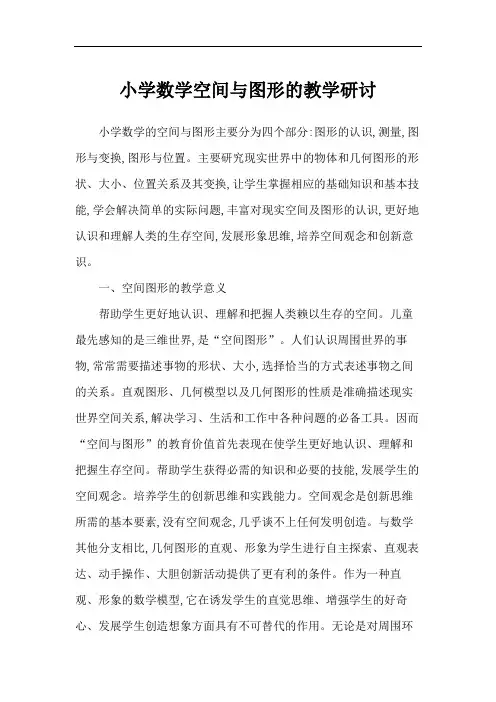 小学数学空间与图形的教学研讨

小学数学的空间与图形主要分为四个部分:图形的认识,测量,图形与变换,图形与位置。主要研究现实世界中的物体和几何图形的形状、大小、位置关系及其变换,让学生掌握相应的基础知识和基本技能,学会解决简单的实际问题,丰富对现实空间及图形的认识,更好地认识和理解人类的生存空间,发展形象思维,培养空间观念和创新意识。

一、空间图形的教学意义

帮助学生更好地认识、理解和把握人类赖以生存的空间。儿童最先感知的是三维世界,是“空间图形”。人们认识周围世界的事物,常常需要描述事物的形状、大小,选择恰当的方式表述事物之间的关系。直观图形、几何模型以及几何图形的性质是准确描述现实世界空间关系,解决学习、生活和工作中各种问题的必备工具。因而“空间与图形”的教育价值首先表现在使学生更好地认识、理解和把握生存空间。帮助学生获得必需的知识和必要的技能,发展学生的空间观念。培养学生的创新思维和实践能力。空间观念是创新思维所需的基本要素,没有空间观念,几乎谈不上任何发明创造。与数学其他分支相比,几何图形的直观、形象为学生进行自主探索、直观表达、动手操作、大胆创新活动提供了更有利的条件。作为一种直观、形象的数学模型,它在诱发学生的直觉思维、增强学生的好奇心、发展学生创造想象方面具有不可替代的作用。无论是对周围环